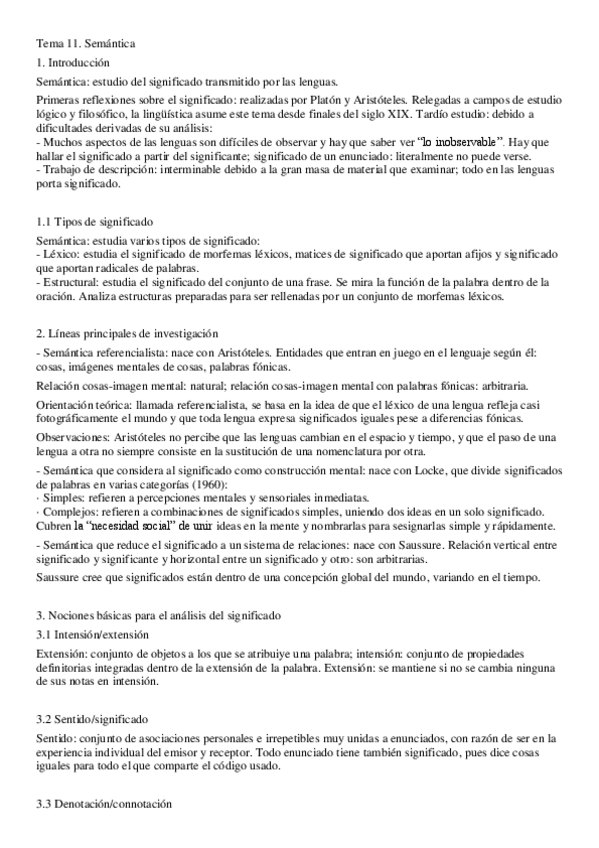 Tema 11. Semántica

1. Introducción

Semántica: estudio del significado transmitido por las lenguas.

Primeras reflexiones sobre el significado: realizadas por Platón y Aristóteles. Relegadas a campos de estudio lógico y filosófico, la lingüística asume este tema desde finales del siglo XIX. Tardío estudio: debido a dificultades derivadas de su análisis:
- Muchos aspectos de las lenguas son difíciles de observar y hay que saber ver "lo inobservable". Hay que hallar el significado a partir del significante; significado de un enunciado: literalmente no puede verse.
- Trabajo de descripción: interminable debido a la gran masa de material que examinar; todo en las lenguas porta significado.

1.1 Tipos de significado

Semántica: estudia varios tipos de significado:
- Léxico: estudia el significado de morfemas léxicos, matices de significado que aportan afijos y significado que aportan radicales de palabras.
- Estructural: estudia el significado del conjunto de una frase. Se mira la función de la palabra dentro de la oración. Analiza estructuras preparadas para ser rellenadas por un conjunto de morfemas léxicos.

2. Líneas principales de investigación

- Semántica referencialista: nace con Aristóteles. Entidades que entran en juego en el lenguaje según él: cosas, imágenes mentales de cosas, palabras fónicas.

Relación cosas-imagen mental: natural; relación cosas-imagen mental con palabras fónicas: arbitraria.

Orientación teórica: llamada referencialista, se basa en la idea de que el léxico de una lengua refleja casi fotográficamente el mundo y que toda lengua expresa significados iguales pese a diferencias fónicas.

Observaciones: Aristóteles no percibe que las lenguas cambian en el espacio y tiempo, y que el paso de una lengua a otra no siempre consiste en la sustitución de una nomenclatura por otra.

- Semántica que considera al significado como construcción mental: nace con Locke, que divide significados de palabras en varias categorías (1960):
· Simples: refieren a percepciones mentales y sensoriales inmediatas.
· Complejos: refieren a combinaciones de significados simples, uniendo dos ideas en un solo significado. Cubren la "necesidad social" de unir ideas en la mente y nombrarlas para sesignarlas simple y rápidamente.

- Semántica que reduce el significado a un sistema de relaciones: nace con Saussure. Relación vertical entre significado y significante y horizontal entre un significado y otro: son arbitrarias.

Saussure cree que significados están dentro de una concepción global del mundo, variando en el tiempo.

3. Nociones básicas para el análisis del significado

3.1 Intensión/extensión

Extensión: conjunto de objetos a los que se atribuiye una palabra; intensión: conjunto de propiedades definitorias integradas dentro de la extensión de la palabra. Extensión: se mantiene si no se cambia ninguna de sus notas en intensión.

3.2 Sentido/significado

Sentido: conjunto de asociaciones personales e irrepetibles muy unidas a enunciados, con razón de ser en la experiencia individual del emisor y receptor. Todo enunciado tiene también significado, pues dice cosas iguales para todo el que comparte el código usado.

3.3 Denotación/connotación